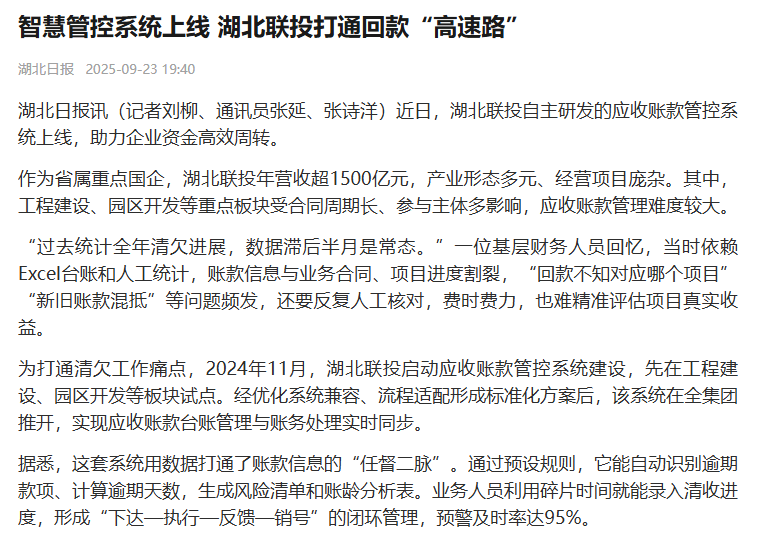 智慧管控系统上线 湖北联投打通回款“高速路”

湖北日报 2025-09-23 19:40

湖北日报讯（记者刘柳、通讯员张延、张诗洋）近日，湖北联投自主研发的应收账款管控系统上线，助力企业资金高效周转。

作为省属重点国企，湖北联投年营收超1500亿元，产业形态多元、经营项目庞杂。其中，工程建设、园区开发等重点板块受合同周期长、参与主体多影响，应收账款管理难度较大。

“过去统计全年清欠进展，数据滞后半月是常态。”一位基层财务人员回忆，当时依赖Excel台账和人工统计，账款信息与业务合同、项目进度割裂，“回款不知对应哪个项目”“新旧账款混抵”等问题频发，还要反复人工核对，费时费力，也难精准评估项目真实收益。

为打通清欠工作痛点，2024年11月，湖北联投启动应收账款管控系统建设，先在工程建设、园区开发等板块试点。经优化系统兼容、流程适配形成标准化方案后，该系统在全集团推开，实现应收账款台账管理与账务处理实时同步。

据悉，这套系统用数据打通了账款信息的“任督二脉”。通过预设规则，它能自动识别逾期款项、计算逾期天数，生成风险清单和账龄分析表。业务人员利用碎片时间就能录入清收进度，形成“下达—执行—反馈—销号”的闭环管理，预警及时率达95%。